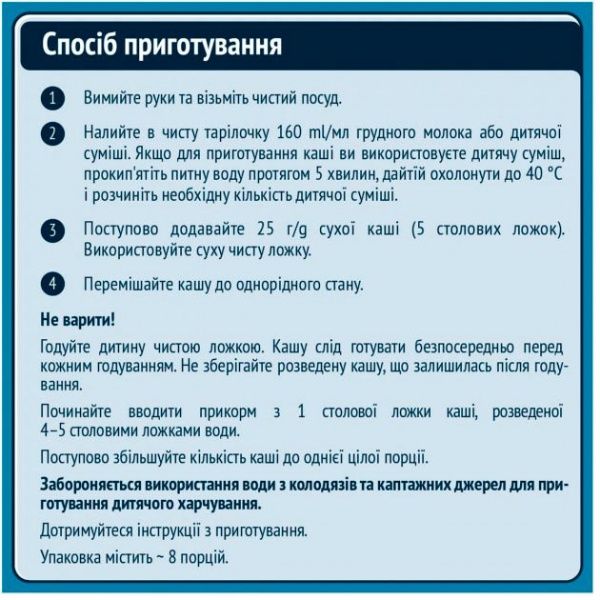 Спосіб приготування

1 Вимийте руки та візьміть чистий посуд.

2 Налийте в чисту тарілочку 160 ml/мл грудного молока або дитячої суміші. Якщо для приготування каші ви використовуєте дитячу суміш, прокип'ятіть питну воду протягом 5 хвилин, дайтій охолонути до 40 °C і розчиніть необхідну кількість дитячої суміші.

3 Поступово додавайте 25 г/g сухої каші (5 столових ложок). Використовуйте суху чисту ложку.

4 Перемішайте кашу до однорідного стану.

Не варити!

Годуйте дитину чистою ложкою. Кашу слід готувати безпосередньо перед кожним годуванням. Не зберігайте розведену кашу, що залишилась після годування.

Починайте вводити прикорм з 1 столової ложки каші, розведеної 4–5 столовими ложками води.

Поступово збільшуйте кількість каші до однієї цілої порції.

Забороняється використання води з колодязів та каптажних джерел для приготування дитячого харчування.

Дотримуйтеся інструкції з приготування.

Упаковка містить ~ 8 порцій.